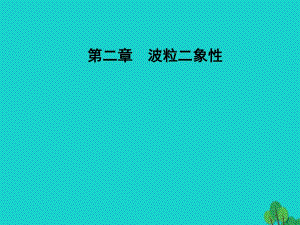 第二章　波粒二象性